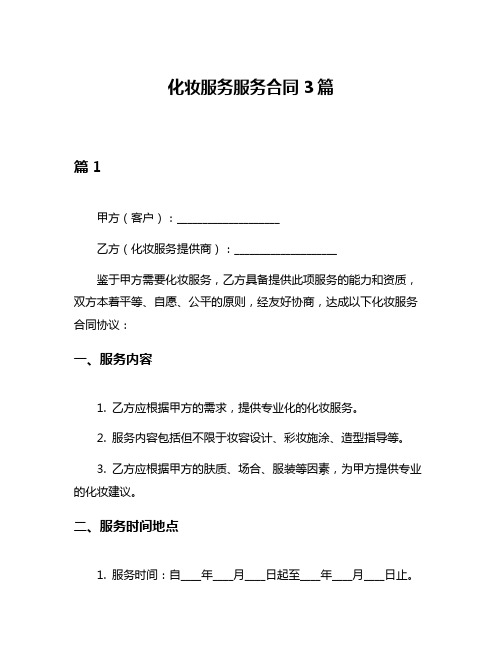 化妆服务服务合同 3 篇

篇 1

甲方（客户）：__________________

乙方（化妆服务提供商）：__________________

鉴于甲方需要化妆服务，乙方具备提供此项服务的能力和资质，双方本着平等、自愿、公平的原则，经友好协商，达成以下化妆服务合同协议：

一、服务内容

1. 乙方应根据甲方的需求，提供专业化的化妆服务。

2. 服务内容包括但不限于妆容设计、彩妆施涂、造型指导等。

3. 乙方应根据甲方的肤质、场合、服装等因素，为甲方提供专业的化妆建议。

二、服务时间地点

1. 服务时间：自____年____月____日起至____年____月____日止。